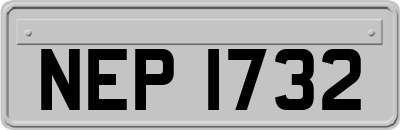 NEP 1732